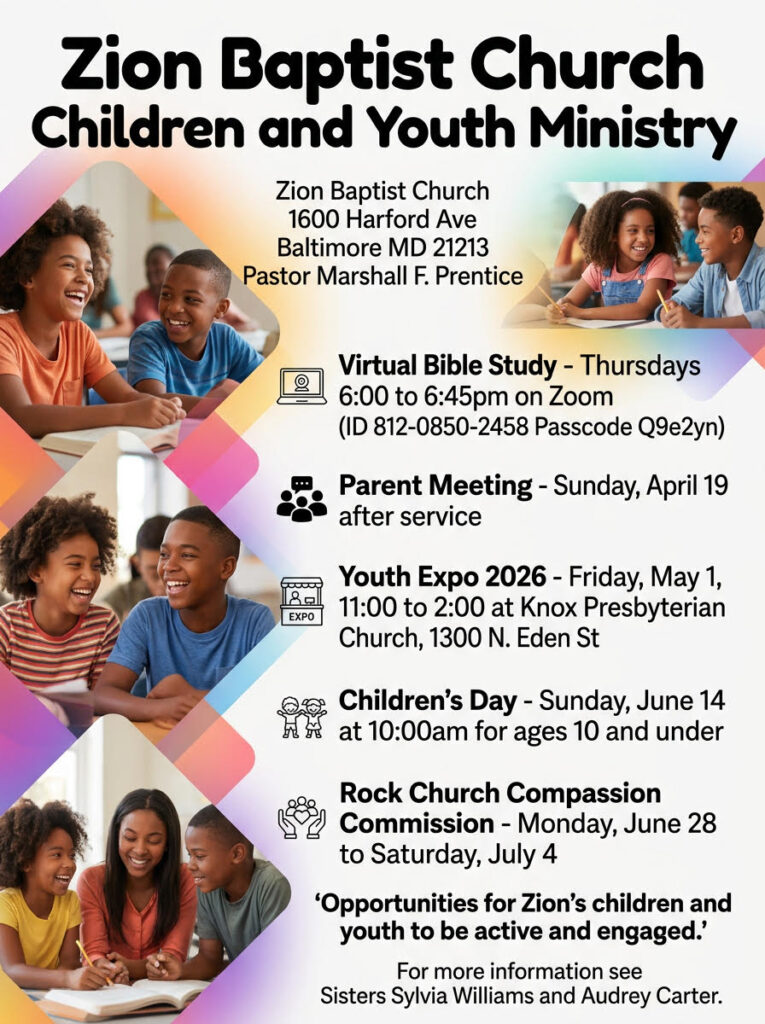 Zion Baptist Church
Children and Youth Ministry

Zion Baptist Church
1600 Harford Ave
Baltimore MD 21213
Pastor Marshall F. Prentice

Virtual Bible Study - Thursdays 6:00 to 6:45pm on Zoom (ID 812-0850-2458 Passcode Q9e2yn)

Parent Meeting - Sunday, April 19 after service

EXPO

Youth Expo 2026 - Friday, May 1, 11:00 to 2:00 at Knox Presbyterian Church, 1300 N. Eden St

Children's Day - Sunday, June 14 at 10:00am for ages 10 and under

Rock Church Compassion Commission - Monday, June 28 to Saturday, July 4

'Opportunities for Zion's children and youth to be active and engaged.'

For more information see
Sisters Sylvia Williams and Audrey Carter.